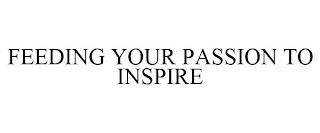 FEEDING YOUR PASSION TO INSPIRE